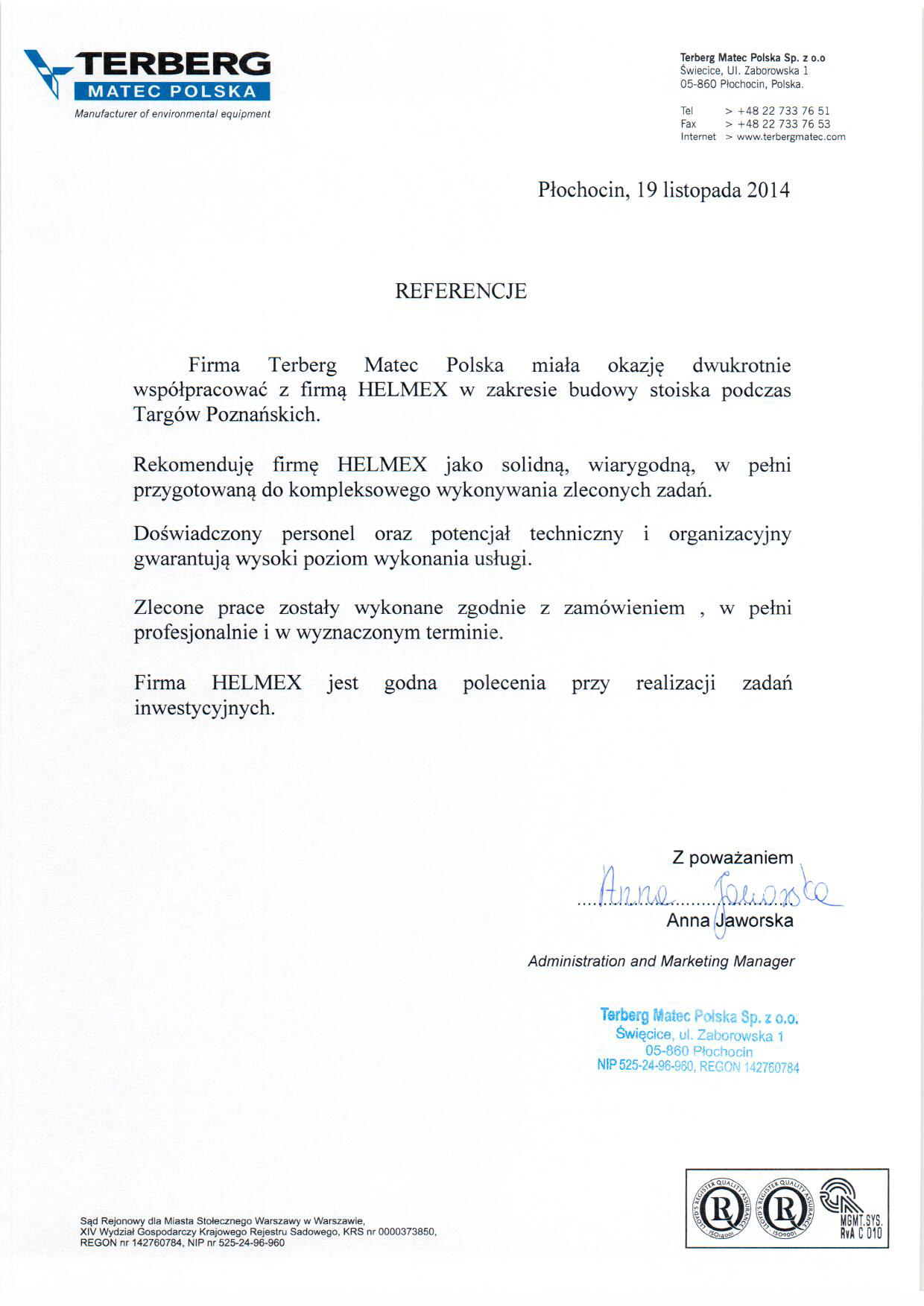 TERBERG
MATEC POLSKA
Manufacturer of environmental equipment

Terberg Matec Polska Sp. z o.o
Świecice, Ul. Zaborowska 1
05-860 Płochocin, Polska.

Tel > +48 22 733 76 51
Fax > +48 22 733 76 53
Internet > www.terbergmatec.com

Płochocin, 19 listopada 2014

REFERENCJE

Firma Terberg Matec Polska miała okazję dwukrotnie współpracować z firmą HELMEX w zakresie budowy stoiska podczas Targów Poznańskich.

Rekomenduję firmę HELMEX jako solidną, wiarygodną, w pełni przygotowaną do kompleksowego wykonywania zleconych zadań.

Doświadczony personel oraz potencjał techniczny i organizacyjny gwarantują wysoki poziom wykonania usługi.

Zlecone prace zostały wykonane zgodnie z zamówieniem , w pełni profesjonalnie i w wyznaczonym terminie.

Firma HELMEX jest godna polecenia przy realizacji zadań inwestycyjnych.

Z poważaniem
Anna Jaworska
Anna Jaworska
Administration and Marketing Manager

Terberg Matec Polska Sp. z o.o.
Święcice, ul. Zaborowska 1
05-860 Płochocin
NIP 525-24-96-960, REGON 142760784

Sąd Rejonowy dla Miasta Stołecznego Warszawy w Warszawie,
XIV Wydział Gospodarczy Krajowego Rejestru Sadowego, KRS nr 0000373850,
REGON nr 142760784, NIP nr 525-24-96-960

LLOYD'S REGISTER QUALITY ASSURANCE ISO14001 LLOYD'S REGISTER QUALITY ASSURANCE ISO9001 MGMT.SYS. RvA C 010